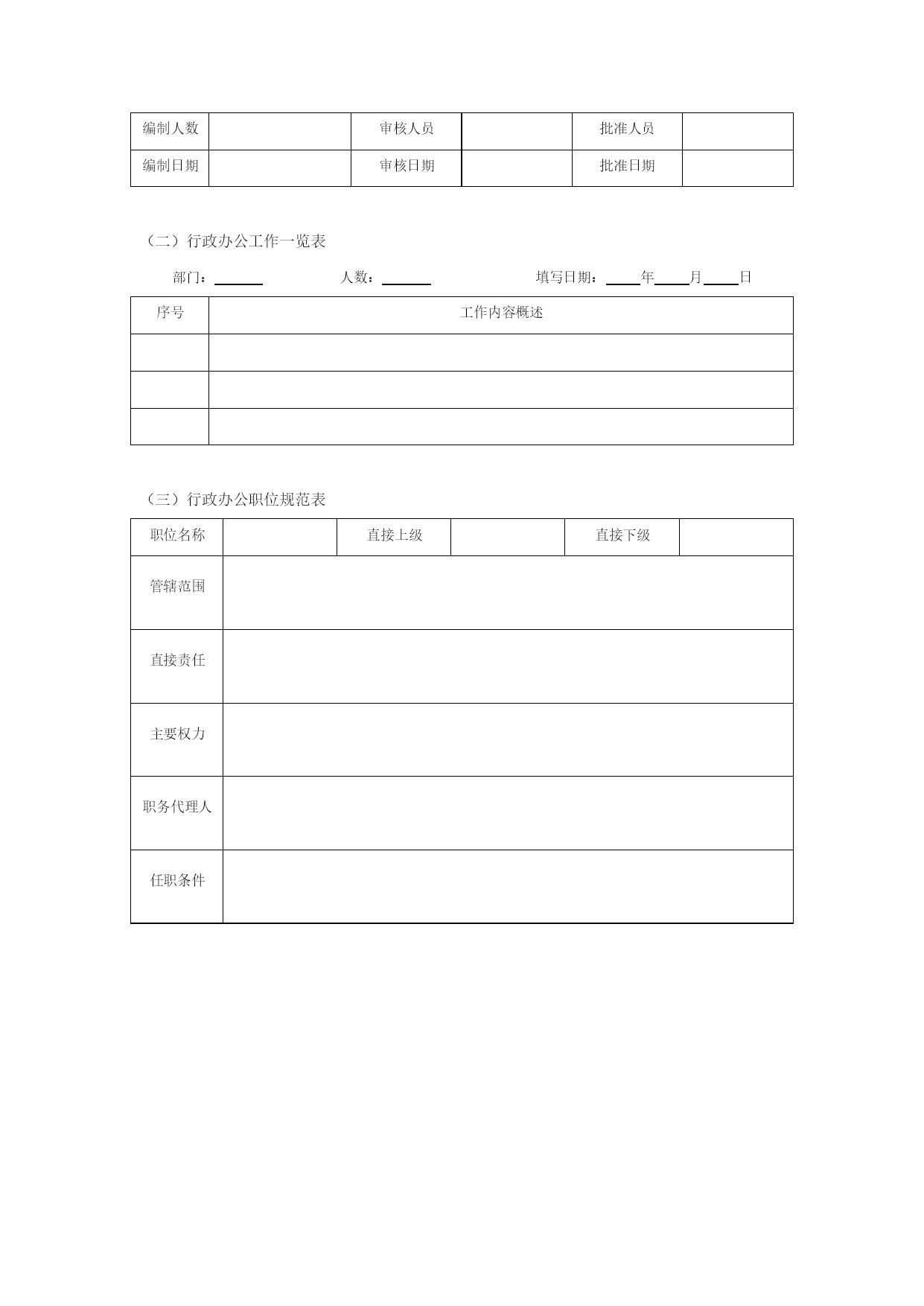 | 编制人数 |  | 审核人员 |  | 批准人员 |  |
|---|---|---|---|---|---|
| 编制日期 |  | 审核日期 |  | 批准日期 |  |

（二）行政办公工作一览表

部门：______ 人数：______ 填写日期：____年____月____日

| 序号 | 工作内容概述 |
|---|---|
|  |  |
|  |  |
|  |  |

（三）行政办公职位规范表

| 职位名称 |  | 直接上级 |  | 直接下级 |  |
|---|---|---|---|---|---|
| 管辖范围 |  |  |  |  |  |
| 直接责任 |  |  |  |  |  |
| 主要权力 |  |  |  |  |  |
| 职务代理人 |  |  |  |  |  |
| 任职条件 |  |  |  |  |  |